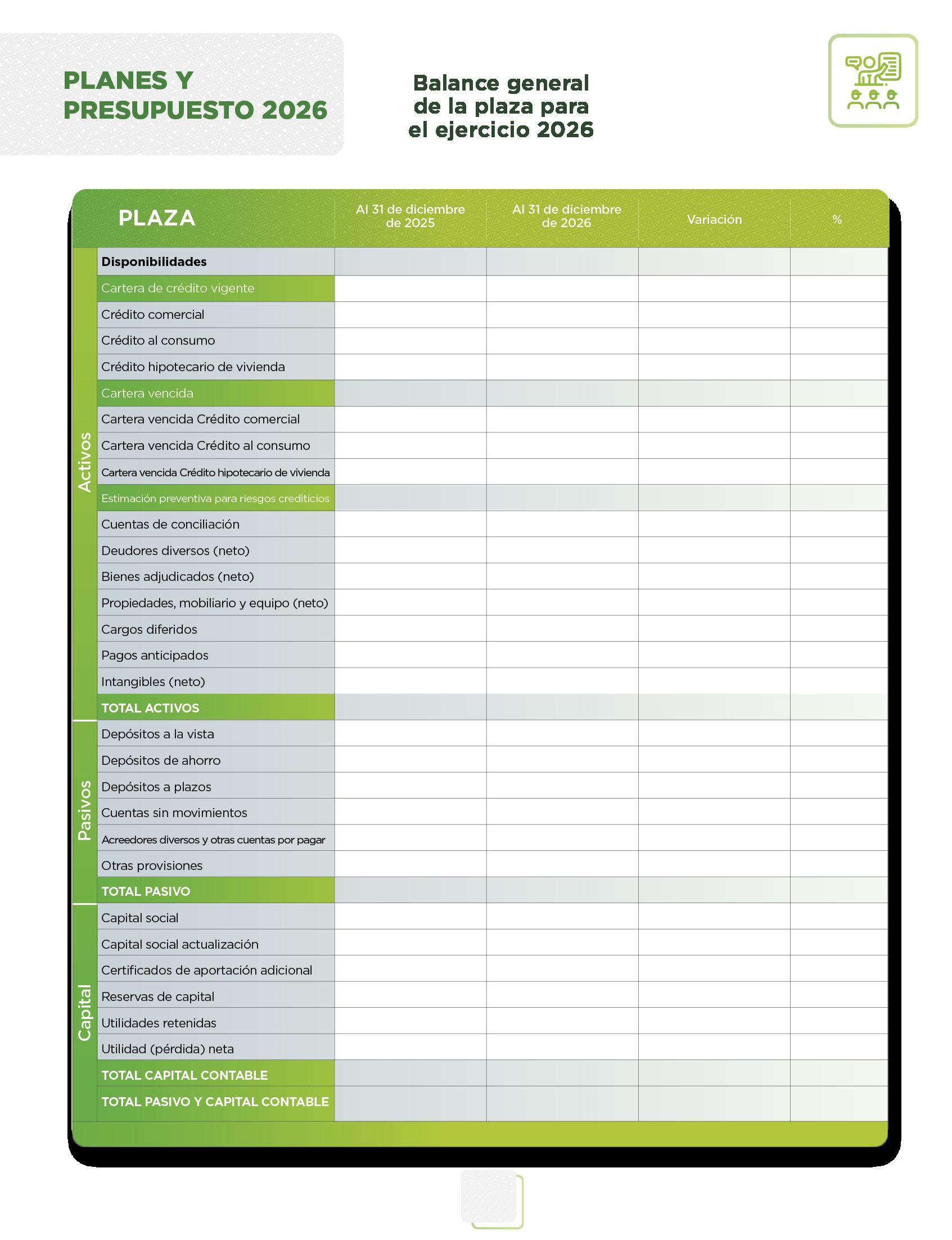 PLANES Y PRESUPUESTO 2026

Balance general de la plaza para el ejercicio 2026

| | PLAZA | Al 31 de diciembre de 2025 | Al 31 de diciembre de 2026 | Variación | % |
|---|---|---|---|---|---|
| Activos | Disponibilidades | | | | |
| | Cartera de crédito vigente | | | | |
| | Crédito comercial | | | | |
| | Crédito al consumo | | | | |
| | Crédito hipotecario de vivienda | | | | |
| | Cartera vencida | | | | |
| | Cartera vencida Crédito comercial | | | | |
| | Cartera vencida Crédito al consumo | | | | |
| | Cartera vencida Crédito hipotecario de vivienda | | | | |
| | Estimación preventiva para riesgos crediticios | | | | |
| | Cuentas de conciliación | | | | |
| | Deudores diversos (neto) | | | | |
| | Bienes adjudicados (neto) | | | | |
| | Propiedades, mobiliario y equipo (neto) | | | | |
| | Cargos diferidos | | | | |
| | Pagos anticipados | | | | |
| | Intangibles (neto) | | | | |
| | TOTAL ACTIVOS | | | | |
| Pasivos | Depósitos a la vista | | | | |
| | Depósitos de ahorro | | | | |
| | Depósitos a plazos | | | | |
| | Cuentas sin movimientos | | | | |
| | Acreedores diversos y otras cuentas por pagar | | | | |
| | Otras provisiones | | | | |
| | TOTAL PASIVO | | | | |
| Capital | Capital social | | | | |
| | Capital social actualización | | | | |
| | Certificados de aportación adicional | | | | |
| | Reservas de capital | | | | |
| | Utilidades retenidas | | | | |
| | Utilidad (pérdida) neta | | | | |
| | TOTAL CAPITAL CONTABLE | | | | |
| | TOTAL PASIVO Y CAPITAL CONTABLE | | | | |